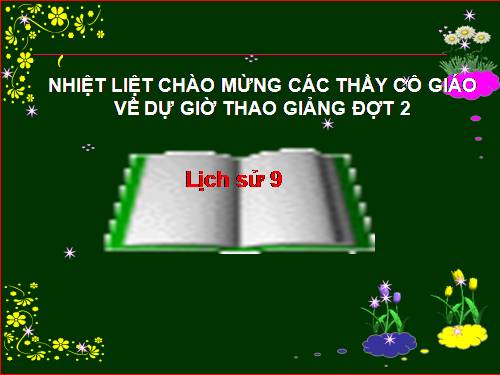 NHIỆT LIỆT CHÀO MỪNG CÁC THẦY CÔ GIÁO VỀ DỰ GIỜ THAO GIẢNG ĐỢT 2

Lịch sử 9